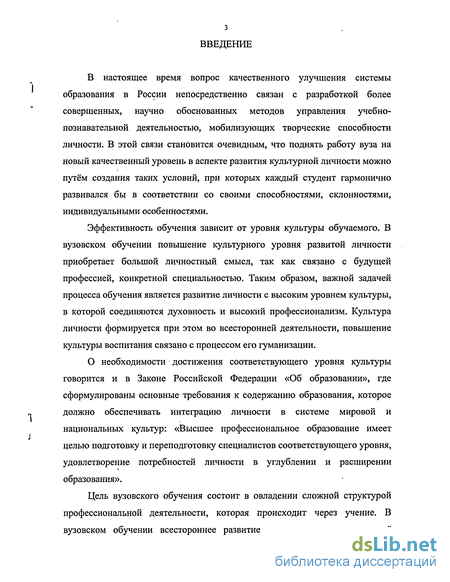 3

ВВЕДЕНИЕ

В настоящее время вопрос качественного улучшения системы образования в России непосредственно связан с разработкой более совершенных, научно обоснованных методов управления учебно-познавательной деятельностью, мобилизующих творческие способности личности. В этой связи становится очевидным, что поднять работу вуза на новый качественный уровень в аспекте развития культурной личности можно путём создания таких условий, при которых каждый студент гармонично развивался бы в соответствии со своими способностями, склонностями, индивидуальными особенностями.

Эффективность обучения зависит от уровня культуры обучаемого. В вузовском обучении повышение культурного уровня развитой личности приобретает большой личностный смысл, так как связано с будущей профессией, конкретной специальностью. Таким образом, важной задачей процесса обучения является развитие личности с высоким уровнем культуры, в которой соединяются духовность и высокий профессионализм. Культура личности формируется при этом во всесторонней деятельности, повышение культуры воспитания связано с процессом его гуманизации.

О необходимости достижения соответствующего уровня культуры говорится и в Законе Российской Федерации «Об образовании», где сформулированы основные требования к содержанию образования, которое должно обеспечивать интеграцию личности в системе мировой и национальных культур: «Высшее профессиональное образование имеет целью подготовку и переподготовку специалистов соответствующего уровня, удовлетворение потребностей личности в углублении и расширении образования».

Цель вузовского обучения состоит в овладении сложной структурой профессиональной деятельности, которая происходит через учение. В вузовском обучении всестороннее развитие

dsLib.net
библиотека диссертаций